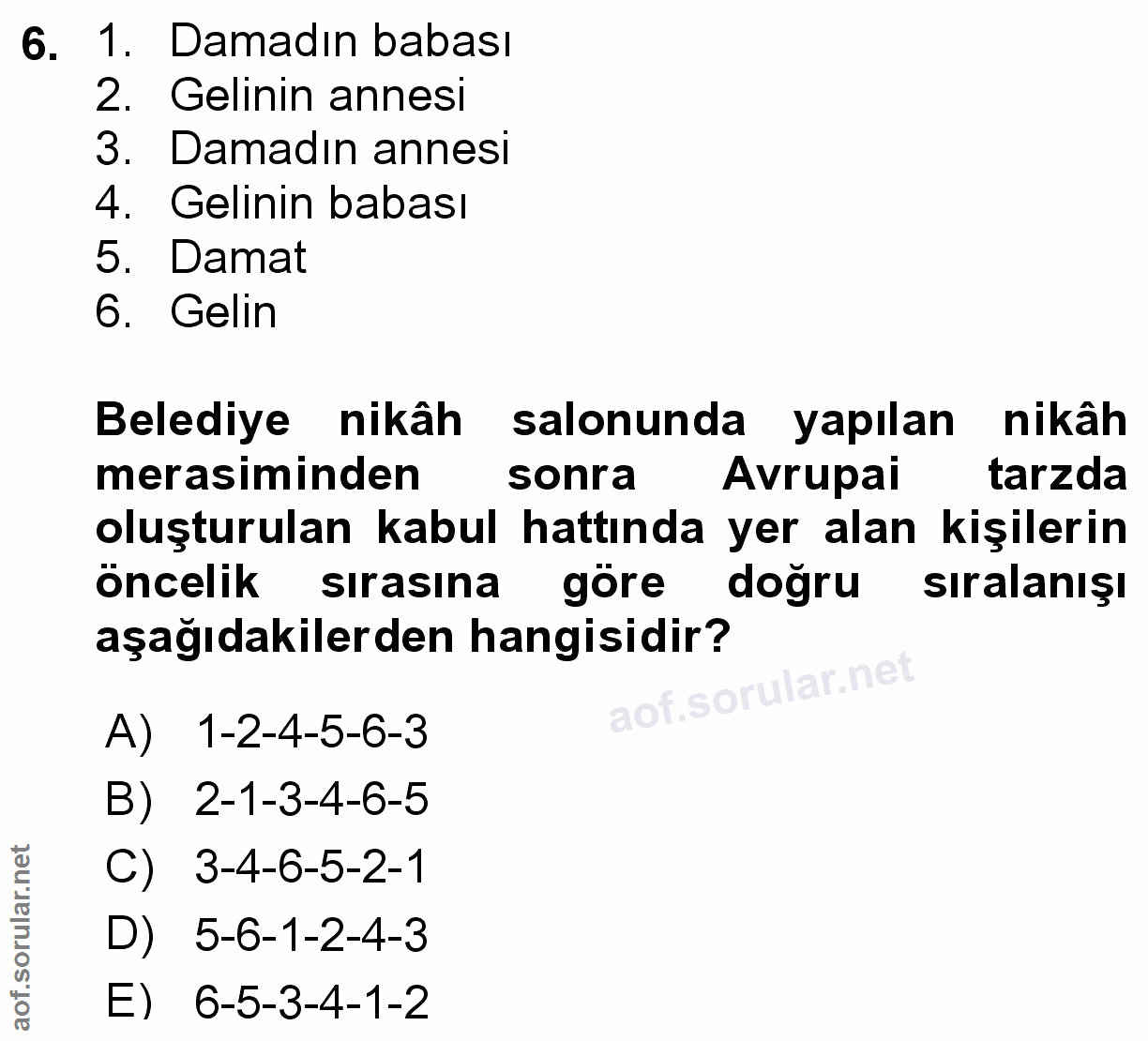 6. 1. Damadın babası
2. Gelinin annesi
3. Damadın annesi
4. Gelinin babası
5. Damat
6. Gelin

Belediye nikâh salonunda yapılan nikâh merasiminden sonra Avrupai tarzda oluşturulan kabul hattında yer alan kişilerin öncelik sırasına göre doğru sıralanışı aşağıdakilerden hangisidir?

aof.sorular.net

A) 1-2-4-5-6-3
B) 2-1-3-4-6-5
C) 3-4-6-5-2-1
D) 5-6-1-2-4-3
E) 6-5-3-4-1-2

aof.sorular.net